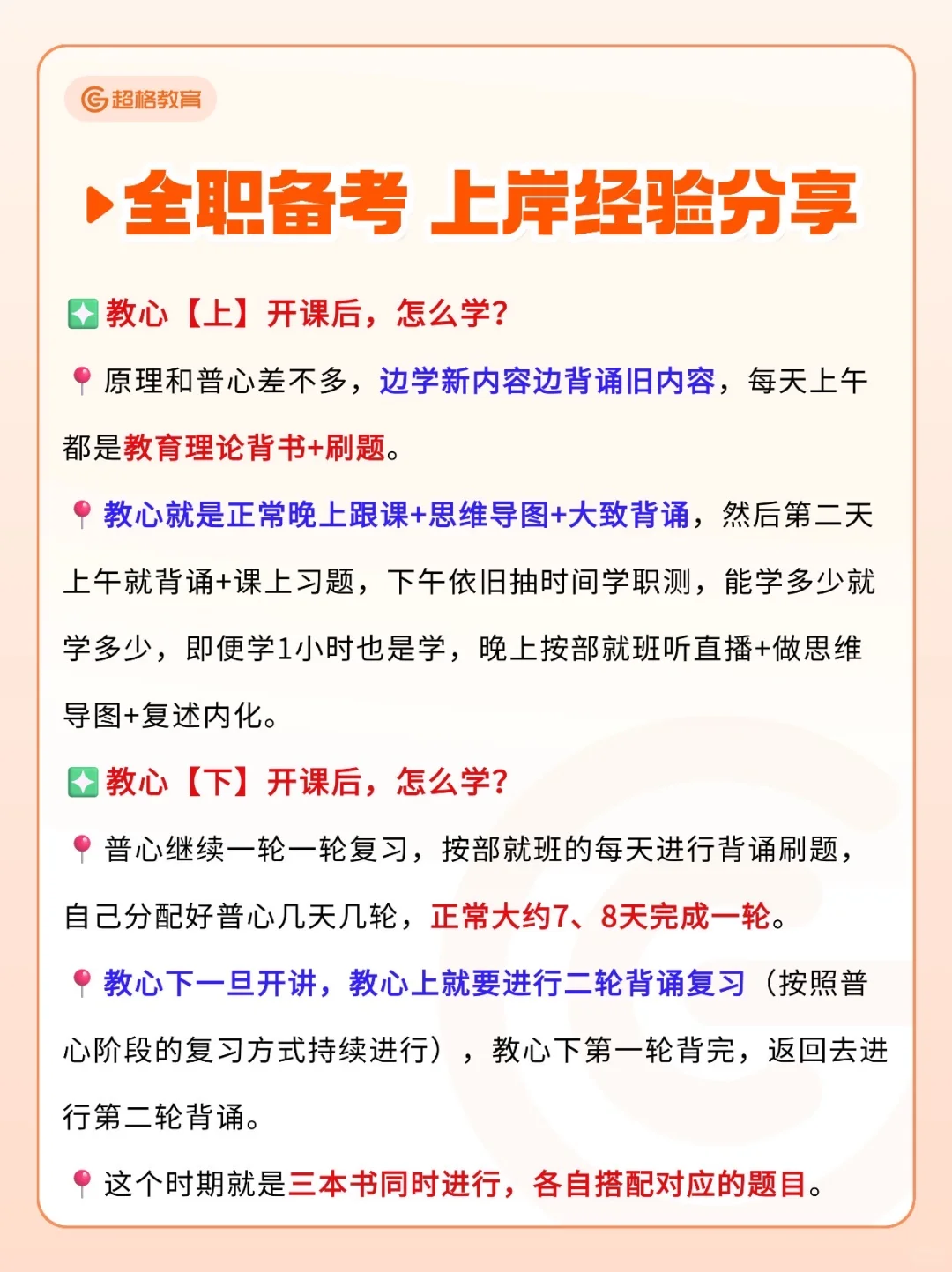 超格教育

全职备考 上岸经验分享

教心【上】开课后，怎么学?

原理和普心差不多，边学新内容边背诵旧内容，每天上午都是教育理论背书+刷题。

教心就是正常晚上跟课+思维导图+大致背诵，然后第二天上午就背诵+课上习题，下午依旧抽时间学职测，能学多少就学多少，即便学1小时也是学，晚上按部就班听直播+做思维导图+复述内化。

教心【下】开课后，怎么学?

普心继续一轮一轮复习，按部就班的每天进行背诵刷题，自己分配好普心几天几轮，正常大约7、8天完成一轮。

教心下一旦开讲，教心上就要进行二轮背诵复习（按照普心阶段的复习方式持续进行），教心下第一轮背完，返回去进行第二轮背诵。

这个时期就是三本书同时进行，各自搭配对应的题目。